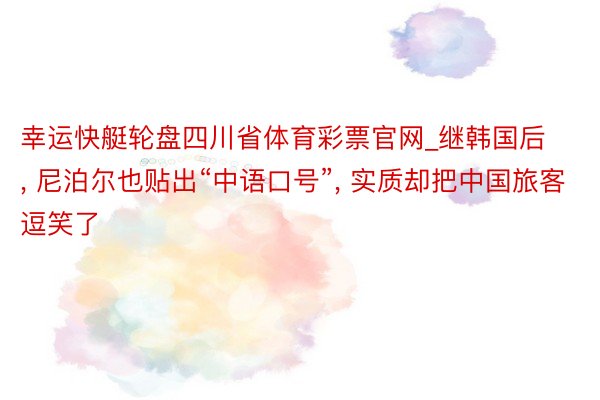 幸运快艇轮盘四川省体育彩票官网_继韩国后, 尼泊尔也贴出“中语口号”, 实质却把中国旅客逗笑了